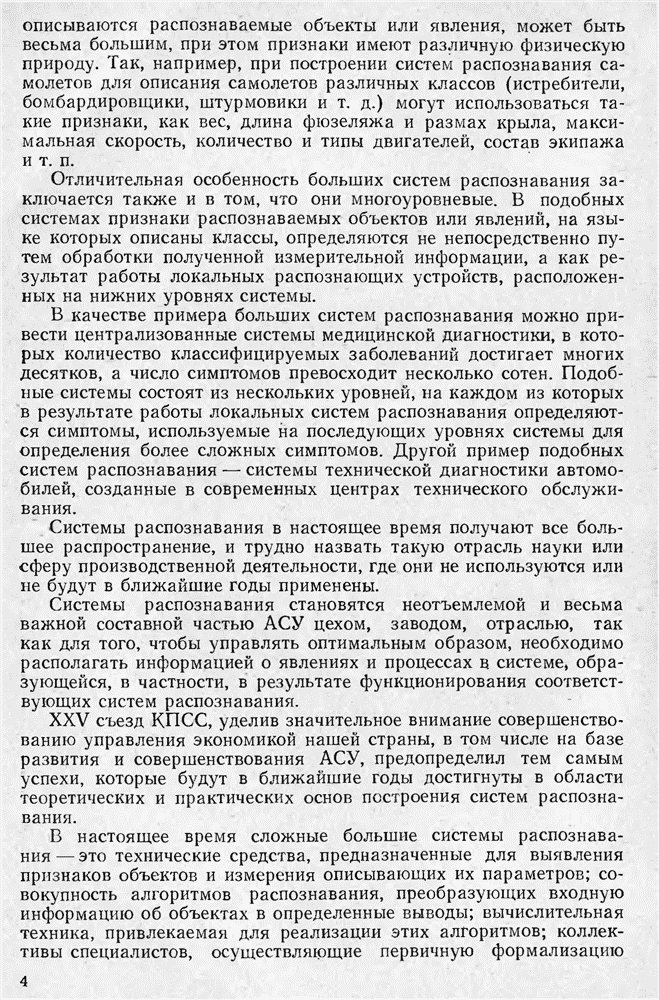 описываются распознаваемые объекты или явления, может быть весьма большим, при этом признаки имеют различную физическую природу. Так, например, при построении систем распознавания самолетов для описания самолетов различных классов (истребители, бомбардировщики, штурмовики и т. д.) могут использоваться такие признаки, как вес, длина фюзеляжа и размах крыла, максимальная скорость, количество и типы двигателей, состав экипажа и т. п.

Отличительная особенность больших систем распознавания заключается также и в том, что они многоуровневые. В подобных системах признаки распознаваемых объектов или явлений, на языке которых описаны классы, определяются не непосредственно путем обработки полученной измерительной информации, а как результат работы локальных распознающих устройств, расположенных на нижних уровнях системы.

В качестве примера больших систем распознавания можно привести централизованные системы медицинской диагностики, в которых количество классифицируемых заболеваний достигает многих десятков, а число симптомов превосходит несколько сотен. Подобные системы состоят из нескольких уровней, на каждом из которых в результате работы локальных систем распознавания определяются симптомы, используемые на последующих уровнях системы для определения более сложных симптомов. Другой пример подобных систем распознавания — системы технической диагностики автомобилей, созданные в современных центрах технического обслуживания.

Системы распознавания в настоящее время получают все большее распространение, и трудно назвать такую отрасль науки или сферу производственной деятельности, где они не используются или не будут в ближайшие годы применены.

Системы распознавания становятся неотъемлемой и весьма важной составной частью АСУ цехом, заводом, отраслью, так как для того, чтобы управлять оптимальным образом, необходимо располагать информацией о явлениях и процессах в системе, образующейся, в частности, в результате функционирования соответствующих систем распознавания.

XXV съезд КПСС, уделив значительное внимание совершенствованию управления экономикой нашей страны, в том числе на базе развития и совершенствования АСУ, предопределил тем самым успехи, которые будут в ближайшие годы достигнуты в области теоретических и практических основ построения систем распознавания.

В настоящее время сложные большие системы распознавания — это технические средства, предназначенные для выявления признаков объектов и измерения описывающих их параметров; совокупность алгоритмов распознавания, преобразующих входную информацию об объектах в определенные выводы; вычислительная техника, привлекаемая для реализации этих алгоритмов; коллективы специалистов, осуществляющие первичную формализацию

4